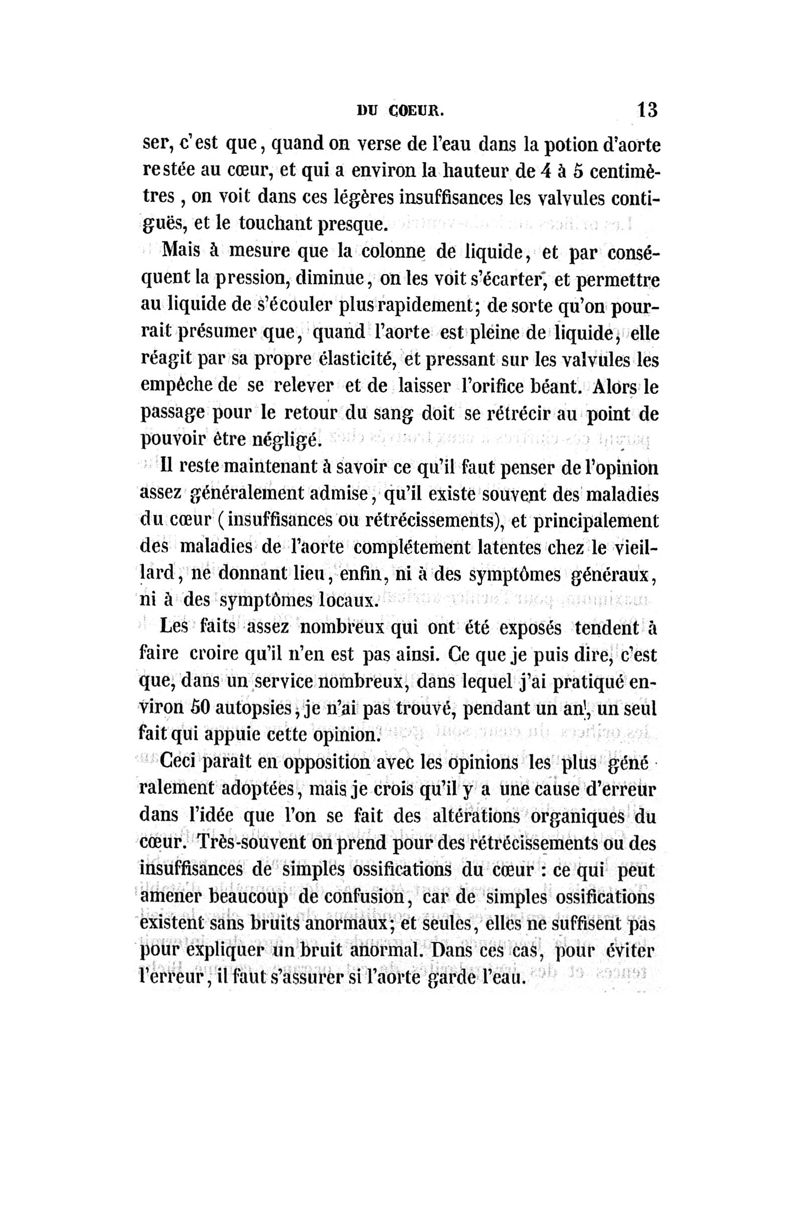 DU COEUR. 13

ser, c'est que, quand on verse de l'eau dans la potion d'aorte restée au cœur, et qui a environ la hauteur de 4 à 5 centimètres, on voit dans ces légères insuffisances les valvules contiguës, et le touchant presque.

Mais à mesure que la colonne de liquide, et par conséquent la pression, diminue, on les voit s'écarter, et permettre au liquide de s'écouler plus rapidement; de sorte qu'on pourrait présumer que, quand l'aorte est pleine de liquide, elle réagit par sa propre élasticité, et pressant sur les valvules les empêche de se relever et de laisser l'orifice béant. Alors le passage pour le retour du sang doit se rétrécir au point de pouvoir être négligé.

Il reste maintenant à savoir ce qu'il faut penser de l'opinion assez généralement admise, qu'il existe souvent des maladies du cœur (insuffisances ou rétrécissements), et principalement des maladies de l'aorte complétement latentes chez le vieillard, ne donnant lieu, enfin, ni à des symptômes généraux, ni à des symptômes locaux.

Les faits assez nombreux qui ont été exposés tendent à faire croire qu'il n'en est pas ainsi. Ce que je puis dire, c'est que, dans un service nombreux, dans lequel j'ai pratiqué environ 50 autopsies, je n'ai pas trouvé, pendant un an, un seul fait qui appuie cette opinion.

Ceci paraît en opposition avec les opinions les plus généralement adoptées, mais je crois qu'il y a une cause d'erreur dans l'idée que l'on se fait des altérations organiques du cœur. Très-souvent on prend pour des rétrécissements ou des insuffisances de simples ossifications du cœur : ce qui peut amener beaucoup de confusion, car de simples ossifications existent sans bruits anormaux; et seules, elles ne suffisent pas pour expliquer un bruit anormal. Dans ces cas, pour éviter l'erreur, il faut s'assurer si l'aorte garde l'eau.